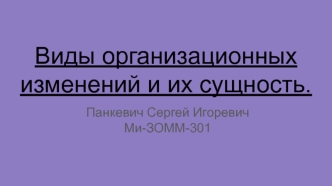 Виды организационных изменений и их сущность.

Панкевич Сергей Игоревич
Ми-ЗОММ-301